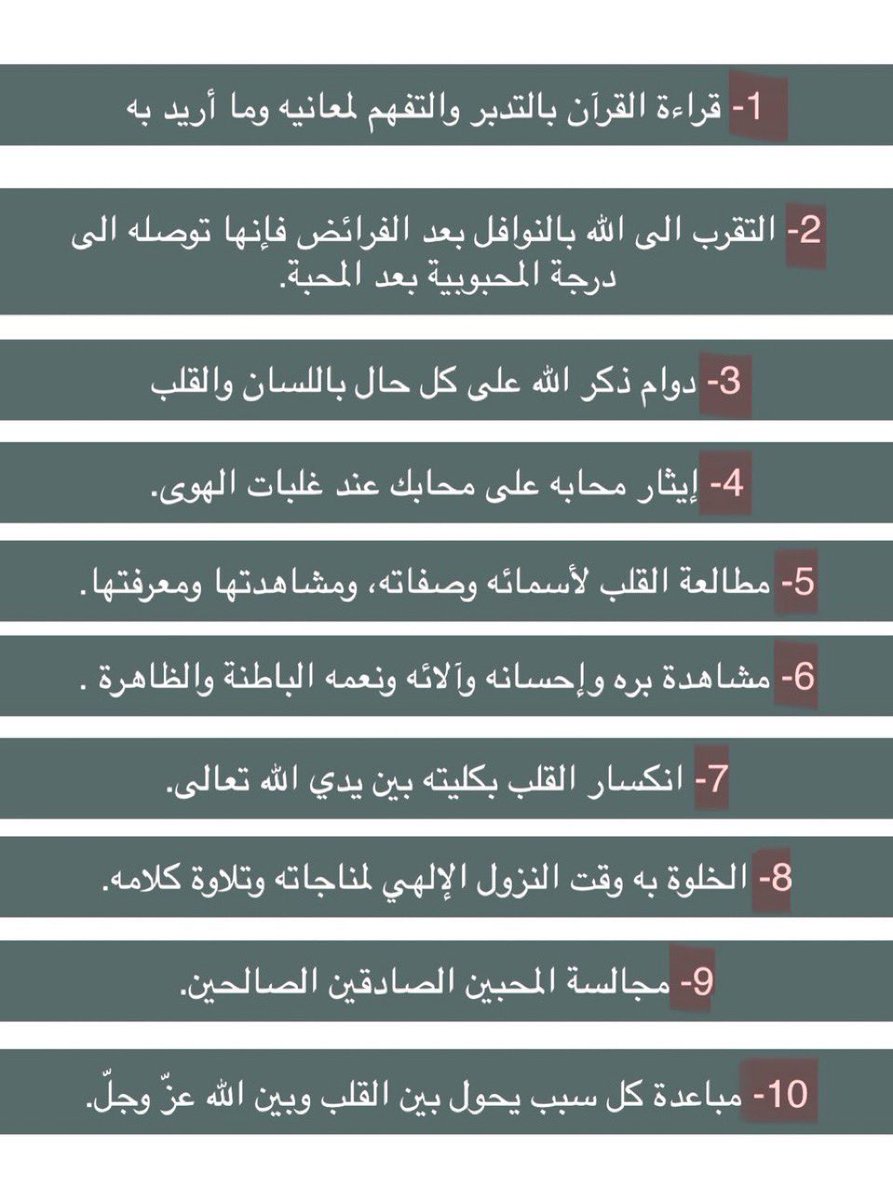 1- قراءة القرآن بالتدبر والتفهم لمعانيه وما أريد به

2- التقرب الى الله بالنوافل بعد الفرائض فإنها توصله الى درجة المحبوبية بعد المحبة.

3- دوام ذكر الله على كل حال باللسان والقلب

4- إيثار محابه على محابك عند غلبات الهوى.

5- مطالعة القلب لأسمائه وصفاته، ومشاهدتها ومعرفتها.

6- مشاهدة بره وإحسانه وآلائه ونعمه الباطنة والظاهرة .

7- انكسار القلب بكليته بين يدي الله تعالى.

8- الخلوة به وقت النزول الإلهي لمناجاته وتلاوة كلامه.

9- مجالسة المحبين الصادقين الصالحين.

10- مباعدة كل سبب يحول بين القلب وبين الله عزّ وجلّ.